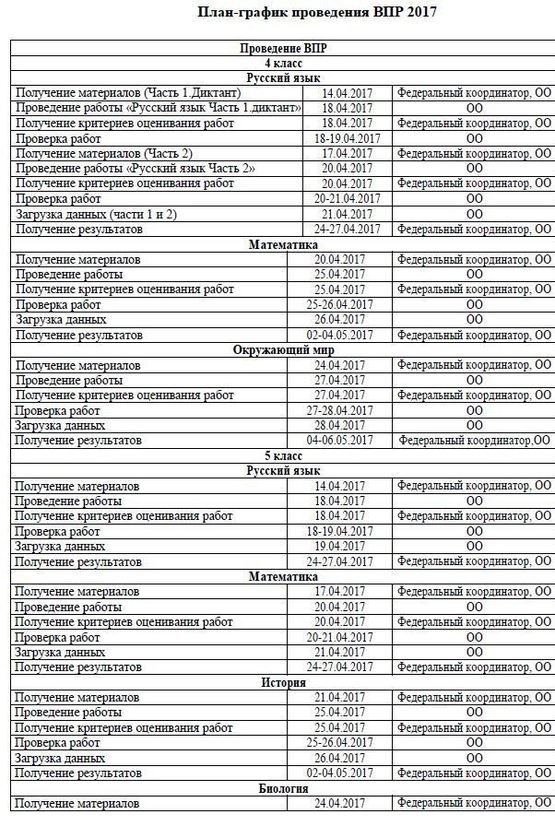 План-график проведения ВПР 2017

| Проведение ВПР | | |
|---|---|---|
| 4 класс | | |
| Русский язык | | |
| Получение материалов (Часть 1.Диктант) | 14.04.2017 | Федеральный координатор, ОО |
| Проведение работы «Русский язык Часть 1.диктант» | 18.04.2017 | ОО |
| Получение критериев оценивания работ | 18.04.2017 | Федеральный координатор, ОО |
| Проверка работ | 18-19.04.2017 | ОО |
| Получение материалов (Часть 2) | 17.04.2017 | Федеральный координатор, ОО |
| Проведение работы «Русский язык Часть 2» | 20.04.2017 | ОО |
| Получение критериев оценивания работ | 20.04.2017 | Федеральный координатор, ОО |
| Проверка работ | 20-21.04.2017 | ОО |
| Загрузка данных (части 1 и 2) | 21.04.2017 | ОО |
| Получение результатов | 24-27.04.2017 | Федеральный координатор, ОО |
| Математика | | |
| Получение материалов | 20.04.2017 | Федеральный координатор, ОО |
| Проведение работы | 25.04.2017 | ОО |
| Получение критериев оценивания работ | 25.04.2017 | Федеральный координатор, ОО |
| Проверка работ | 25-26.04.2017 | ОО |
| Загрузка данных | 26.04.2017 | ОО |
| Получение результатов | 02-04.05.2017 | Федеральный координатор, ОО |
| Окружающий мир | | |
| Получение материалов | 24.04.2017 | Федеральный координатор, ОО |
| Проведение работы | 27.04.2017 | ОО |
| Получение критериев оценивания работ | 27.04.2017 | Федеральный координатор, ОО |
| Проверка работ | 27-28.04.2017 | ОО |
| Загрузка данных | 28.04.2017 | ОО |
| Получение результатов | 04-06.05.2017 | Федеральный координатор,ОО |
| 5 класс | | |
| Русский язык | | |
| Получение материалов | 14.04.2017 | Федеральный координатор, ОО |
| Проведение работы | 18.04.2017 | ОО |
| Получение критериев оценивания работ | 18.04.2017 | Федеральный координатор, ОО |
| Проверка работ | 18-19.04.2017 | ОО |
| Загрузка данных | 19.04.2017 | ОО |
| Получение результатов | 24-27.04.2017 | Федеральный координатор, ОО |
| Математика | | |
| Получение материалов | 17.04.2017 | Федеральный координатор, ОО |
| Проведение работы | 20.04.2017 | ОО |
| Получение критериев оценивания работ | 20.04.2017 | Федеральный координатор, ОО |
| Проверка работ | 20-21.04.2017 | ОО |
| Загрузка данных | 21.04.2017 | ОО |
| Получение результатов | 24-27.04.2017 | Федеральный координатор, ОО |
| История | | |
| Получение материалов | 21.04.2017 | Федеральный координатор, ОО |
| Проведение работы | 25.04.2017 | ОО |
| Получение критериев оценивания работ | 25.04.2017 | Федеральный координатор, ОО |
| Проверка работ | 25-26.04.2017 | ОО |
| Загрузка данных | 26.04.2017 | ОО |
| Получение результатов | 02-04.05.2017 | Федеральный координатор, ОО |
| Биология | | |
| Получение материалов | 24.04.2017 | Федеральный координатор, ОО |